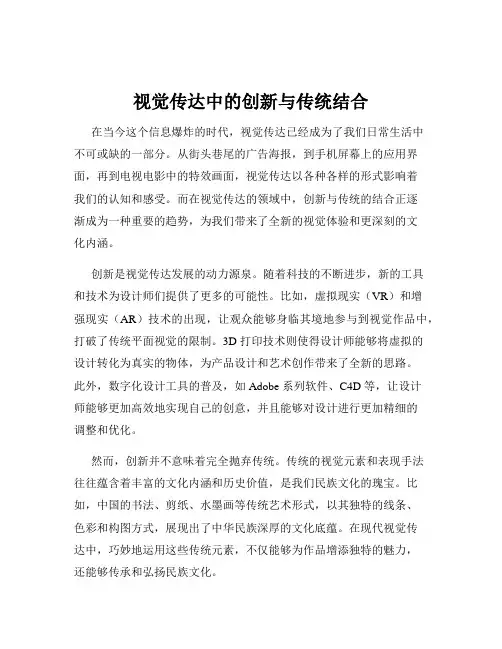 视觉传达中的创新与传统结合

在当今这个信息爆炸的时代，视觉传达已经成为了我们日常生活中不可或缺的一部分。从街头巷尾的广告海报，到手机屏幕上的应用界面，再到电视电影中的特效画面，视觉传达以各种各样的形式影响着我们的认知和感受。而在视觉传达的领域中，创新与传统的结合正逐渐成为一种重要的趋势，为我们带来了全新的视觉体验和更深刻的文化内涵。

创新是视觉传达发展的动力源泉。随着科技的不断进步，新的工具和技术为设计师们提供了更多的可能性。比如，虚拟现实（VR）和增强现实（AR）技术的出现，让观众能够身临其境地参与到视觉作品中，打破了传统平面视觉的限制。3D 打印技术则使得设计师能够将虚拟的设计转化为真实的物体，为产品设计和艺术创作带来了全新的思路。此外，数字化设计工具的普及，如 Adobe 系列软件、C4D 等，让设计师能够更加高效地实现自己的创意，并且能够对设计进行更加精细的调整和优化。

然而，创新并不意味着完全抛弃传统。传统的视觉元素和表现手法往往蕴含着丰富的文化内涵和历史价值，是我们民族文化的瑰宝。比如，中国的书法、剪纸、水墨画等传统艺术形式，以其独特的线条、色彩和构图方式，展现出了中华民族深厚的文化底蕴。在现代视觉传达中，巧妙地运用这些传统元素，不仅能够为作品增添独特的魅力，还能够传承和弘扬民族文化。